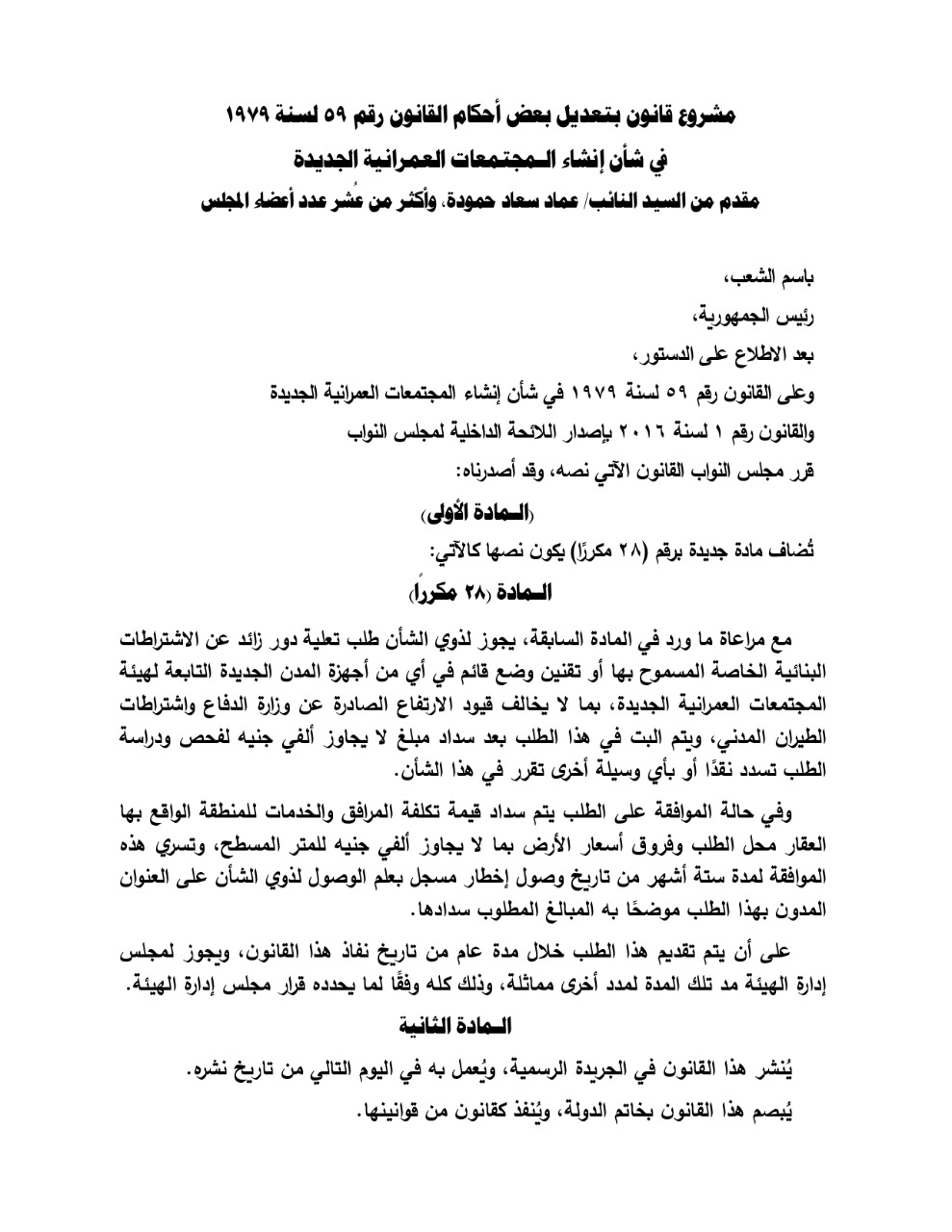 مشروع قانون بتعديل بعض أحكام القانون رقم ٥٩ لسنة ١٩٧٩

في شأن إنشاء المجتمعات العمرانية الجديدة

مقدم من السيد النائب/ عماد سعاد حمودة، وأكثر من عُشر عدد أعضاء المجلس

باسم الشعب،

رئيس الجمهورية،

بعد الاطلاع على الدستور،

وعلى القانون رقم ٥٩ لسنة ١٩٧٩ في شأن إنشاء المجتمعات العمرانية الجديدة

والقانون رقم ١ لسنة ٢٠١٦ بإصدار اللائحة الداخلية لمجلس النواب

قرر مجلس النواب القانون الآتي نصه، وقد أصدرناه:

(المادة الأولى)

تُضاف مادة جديدة برقم (٢٨ مكررًا) يكون نصها كالآتي:

المادة (٢٨ مكرراً)

مع مراعاة ما ورد في المادة السابقة، يجوز لذوي الشأن طلب تعلية دور زائد عن الاشتراطات البنائية الخاصة المسموح بها أو تقنين وضع قائم في أي من أجهزة المدن الجديدة التابعة لهيئة المجتمعات العمرانية الجديدة، بما لا يخالف قيود الارتفاع الصادرة عن وزارة الدفاع واشتراطات الطيران المدني، ويتم البت في هذا الطلب بعد سداد مبلغ لا يجاوز ألفي جنيه لفحص ودراسة الطلب تسدد نقدًا أو بأي وسيلة أخرى تقرر في هذا الشأن.

وفي حالة الموافقة على الطلب يتم سداد قيمة تكلفة المرافق والخدمات للمنطقة الواقع بها العقار محل الطلب وفروق أسعار الأرض بما لا يجاوز ألفي جنيه للمتر المسطح، وتسري هذه الموافقة لمدة ستة أشهر من تاريخ وصول إخطار مسجل بعلم الوصول لذوي الشأن على العنوان المدون بهذا الطلب موضحًا به المبالغ المطلوب سدادها.

على أن يتم تقديم هذا الطلب خلال مدة عام من تاريخ نفاذ هذا القانون، ويجوز لمجلس إدارة الهيئة مد تلك المدة لمدد أخرى مماثلة، وذلك كله وفقًا لما يحدده قرار مجلس إدارة الهيئة.

المادة الثانية

يُنشر هذا القانون في الجريدة الرسمية، ويُعمل به في اليوم التالي من تاريخ نشره.

يُبصم هذا القانون بخاتم الدولة، ويُنفذ كقانون من قوانينها.